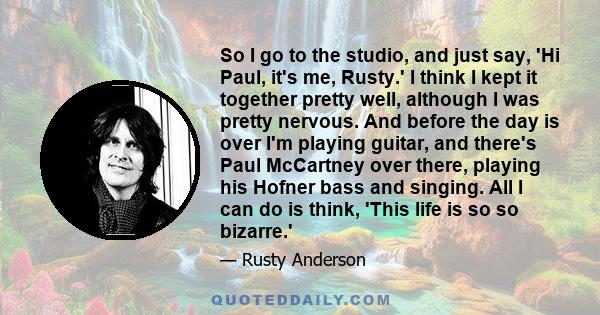 So I go to the studio, and just say, 'Hi Paul, it's me, Rusty.' I think I kept it together pretty well, although I was pretty nervous. And before the day is over I'm playing guitar, and there's Paul McCartney over there, playing his Hofner bass and singing. All I can do is think, 'This life is so so bizarre.'

— Rusty Anderson

QUOTEDDAILY.COM